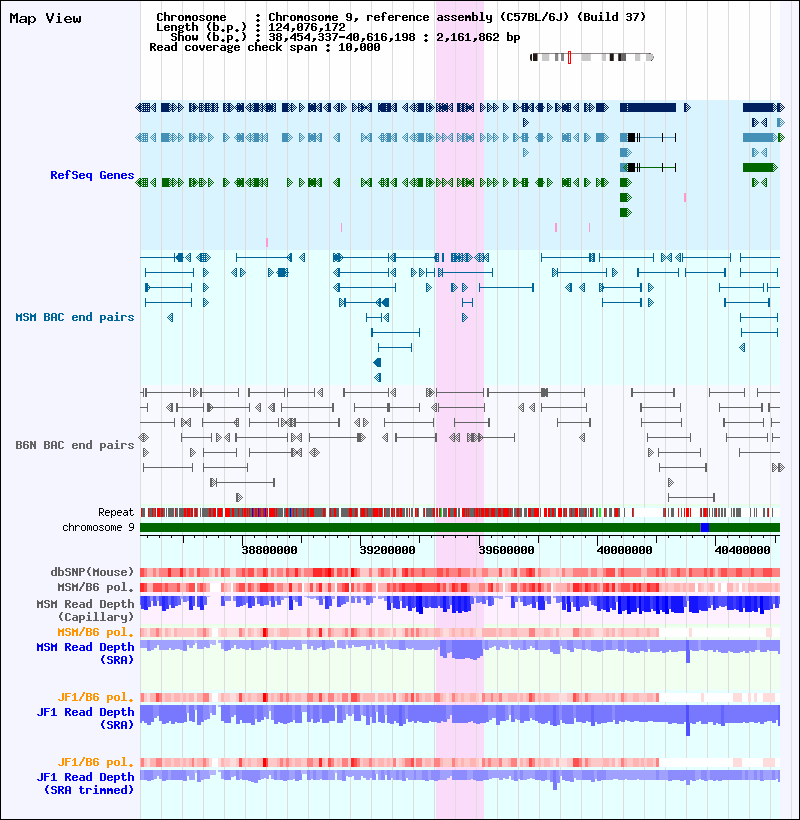 Map View

Chromosome : Chromosome 9, reference assembly (C57BL/6J) (Build 37)
Length (b.p.) : 124,076,172
Show (b.p.) : 38,454,337-40,616,198 : 2,161,862 bp
Read coverage check span : 10,000

RefSeq Genes

MSM BAC end pairs

B6N BAC end pairs

Repeat
chromosome 9

38800000
39200000
39600000
40000000
40400000

dbSNP(Mouse)
MSM/B6 pol.
MSM Read Depth (Capillary)
MSM/B6 pol.
MSM Read Depth (SRA)

JF1/B6 pol.
JF1 Read Depth (SRA)

JF1/B6 pol.
JF1 Read Depth (SRA trimmed)